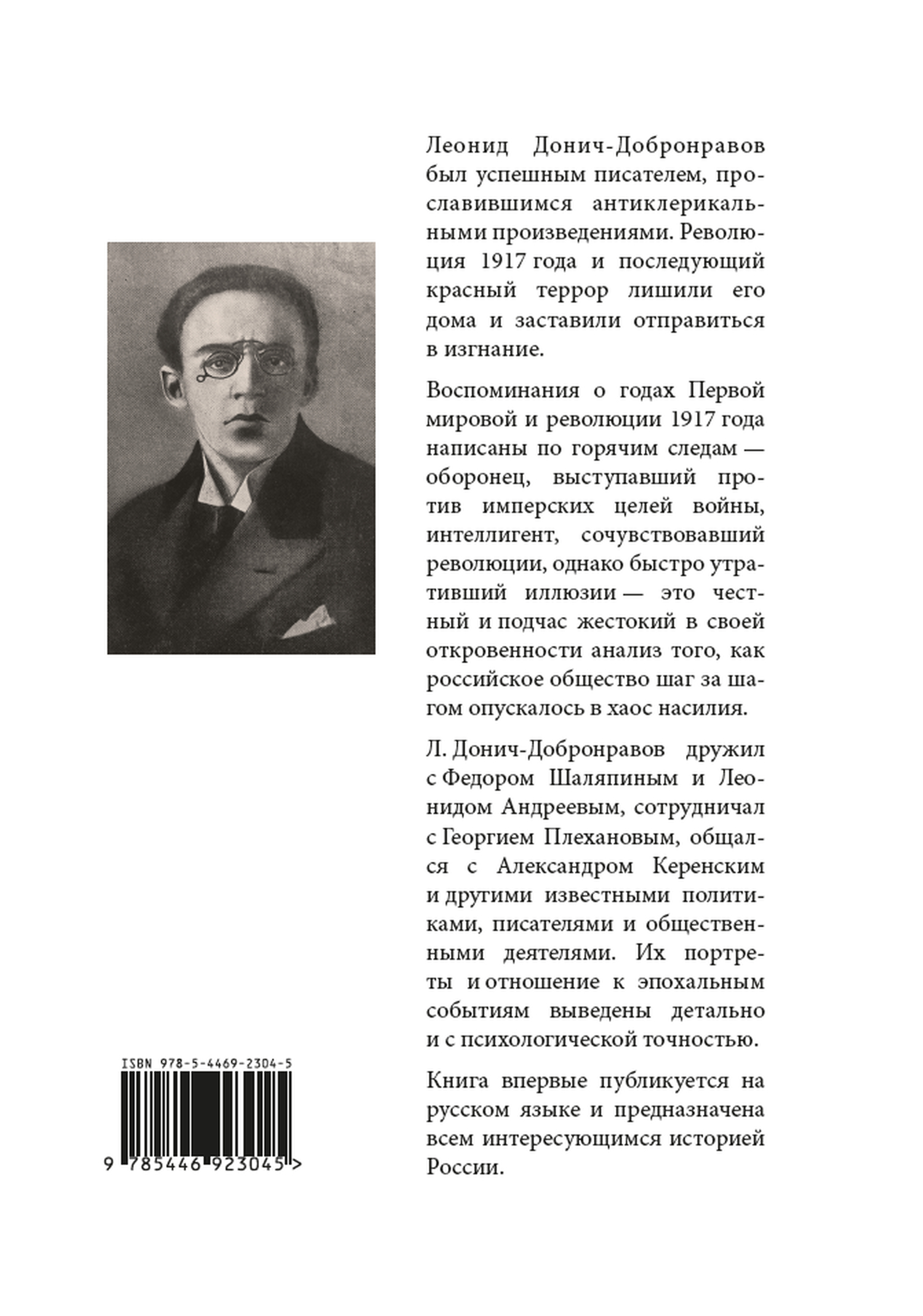 Леонид Донич-Добронравов был успешным писателем, прославившимся антиклерикальными произведениями. Революция 1917 года и последующий красный террор лишили его дома и заставили отправиться в изгнание.

Воспоминания о годах Первой мировой и революции 1917 года написаны по горячим следам — оборонец, выступавший против имперских целей войны, интеллигент, сочувствовавший революции, однако быстро утративший иллюзии — это честный и подчас жестокий в своей откровенности анализ того, как российское общество шаг за шагом опускалось в хаос насилия.

Л. Донич-Добронравов дружил с Федором Шаляпиным и Леонидом Андреевым, сотрудничал с Георгием Плехановым, общался с Александром Керенским и другими известными политиками, писателями и общественными деятелями. Их портреты и отношение к эпохальным событиям выведены детально и с психологической точностью.

Книга впервые публикуется на русском языке и предназначена всем интересующимся историей России.

ISBN 978-5-4469-2304-5

9 785446 923045 >